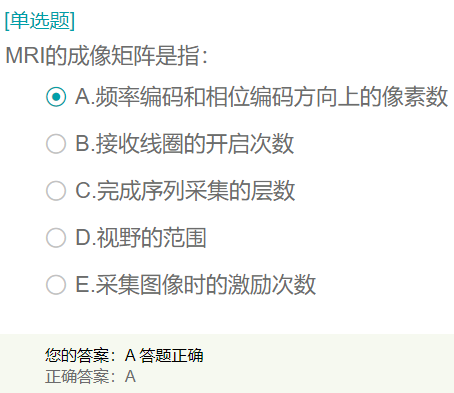 [单选题]
MRI的成像矩阵是指:

A.频率编码和相位编码方向上的像素数

B.接收线圈的开启次数

C.完成序列采集的层数

D.视野的范围

E.采集图像时的激励次数

您的答案：A 答题正确
正确答案：A